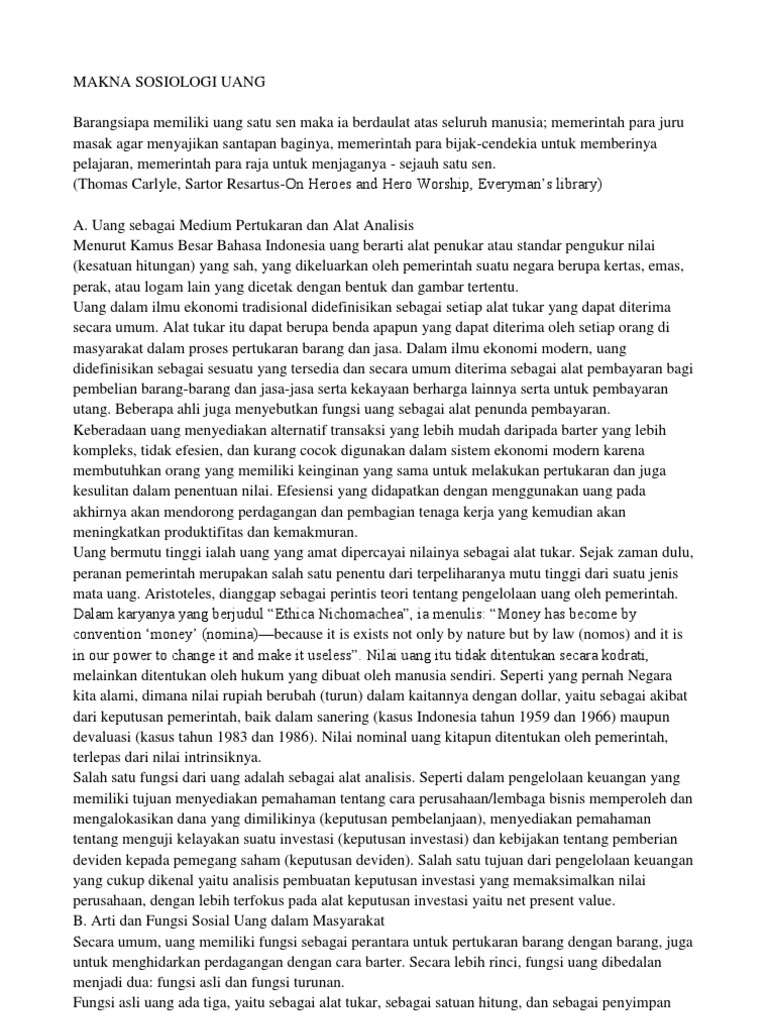 MAKNA SOSIOLOGI UANG

Barangsiapa memiliki uang satu sen maka ia berdaulat atas seluruh manusia; memerintah para juru masak agar menyajikan santapan baginya, memerintah para bijak-cendekia untuk memberinya pelajaran, memerintah para raja untuk menjaganya - sejauh satu sen.
(Thomas Carlyle, Sartor Resartus-On Heroes and Hero Worship, Everyman's library)

A. Uang sebagai Medium Pertukaran dan Alat Analisis
Menurut Kamus Besar Bahasa Indonesia uang berarti alat penukar atau standar pengukur nilai (kesatuan hitungan) yang sah, yang dikeluarkan oleh pemerintah suatu negara berupa kertas, emas, perak, atau logam lain yang dicetak dengan bentuk dan gambar tertentu.
Uang dalam ilmu ekonomi tradisional didefinisikan sebagai setiap alat tukar yang dapat diterima secara umum. Alat tukar itu dapat berupa benda apapun yang dapat diterima oleh setiap orang di masyarakat dalam proses pertukaran barang dan jasa. Dalam ilmu ekonomi modern, uang didefinisikan sebagai sesuatu yang tersedia dan secara umum diterima sebagai alat pembayaran bagi pembelian barang-barang dan jasa-jasa serta kekayaan berharga lainnya serta untuk pembayaran utang. Beberapa ahli juga menyebutkan fungsi uang sebagai alat penunda pembayaran.
Keberadaan uang menyediakan alternatif transaksi yang lebih mudah daripada barter yang lebih kompleks, tidak efesien, dan kurang cocok digunakan dalam sistem ekonomi modern karena membutuhkan orang yang memiliki keinginan yang sama untuk melakukan pertukaran dan juga kesulitan dalam penentuan nilai. Efesiensi yang didapatkan dengan menggunakan uang pada akhirnya akan mendorong perdagangan dan pembagian tenaga kerja yang kemudian akan meningkatkan produktifitas dan kemakmuran.
Uang bermutu tinggi ialah uang yang amat dipercayai nilainya sebagai alat tukar. Sejak zaman dulu, peranan pemerintah merupakan salah satu penentu dari terpeliharanya mutu tinggi dari suatu jenis mata uang. Aristoteles, dianggap sebagai perintis teori tentang pengelolaan uang oleh pemerintah. Dalam karyanya yang berjudul "Ethica Nichomachea", ia menulis: "Money has become by convention 'money' (nomina)—because it is exists not only by nature but by law (nomos) and it is in our power to change it and make it useless". Nilai uang itu tidak ditentukan secara kodrati, melainkan ditentukan oleh hukum yang dibuat oleh manusia sendiri. Seperti yang pernah Negara kita alami, dimana nilai rupiah berubah (turun) dalam kaitannya dengan dollar, yaitu sebagai akibat dari keputusan pemerintah, baik dalam sanering (kasus Indonesia tahun 1959 dan 1966) maupun devaluasi (kasus tahun 1983 dan 1986). Nilai nominal uang kitapun ditentukan oleh pemerintah, terlepas dari nilai intrinsiknya.
Salah satu fungsi dari uang adalah sebagai alat analisis. Seperti dalam pengelolaan keuangan yang memiliki tujuan menyediakan pemahaman tentang cara perusahaan/lembaga bisnis memperoleh dan mengalokasikan dana yang dimilikinya (keputusan pembelanjaan), menyediakan pemahaman tentang menguji kelayakan suatu investasi (keputusan investasi) dan kebijakan tentang pemberian deviden kepada pemegang saham (keputusan deviden). Salah satu tujuan dari pengelolaan keuangan yang cukup dikenal yaitu analisis pembuatan keputusan investasi yang memaksimalkan nilai perusahaan, dengan lebih terfokus pada alat keputusan investasi yaitu net present value.
B. Arti dan Fungsi Sosial Uang dalam Masyarakat
Secara umum, uang memiliki fungsi sebagai perantara untuk pertukaran barang dengan barang, juga untuk menghidarkan perdagangan dengan cara barter. Secara lebih rinci, fungsi uang dibedalan menjadi dua: fungsi asli dan fungsi turunan.
Fungsi asli uang ada tiga, yaitu sebagai alat tukar, sebagai satuan hitung, dan sebagai penyimpan